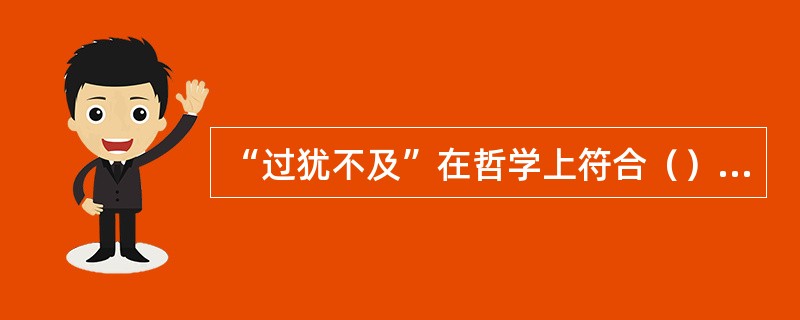 “过犹不及”在哲学上符合（）...